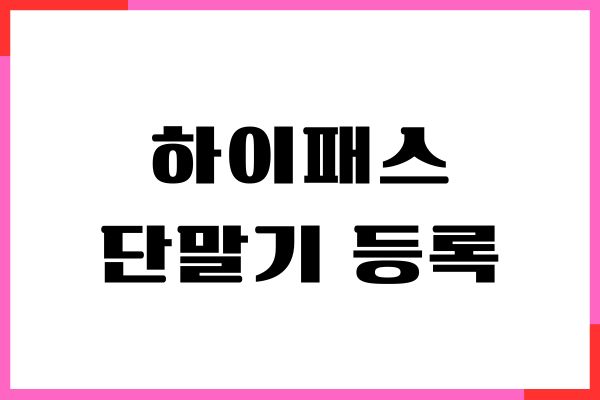 하이패스
단말기 등록